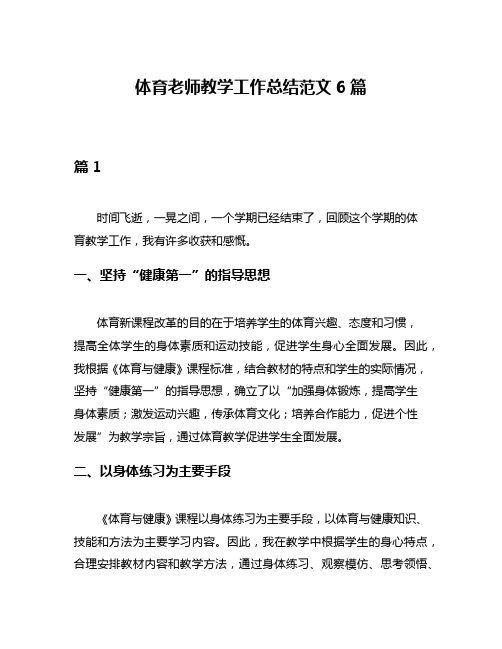 体育老师教学工作总结范文 6 篇

篇 1

时间飞逝，一晃之间，一个学期已经结束了，回顾这个学期的体育教学工作，我有许多收获和感慨。

一、坚持“健康第一”的指导思想

体育新课程改革的目的在于培养学生的体育兴趣、态度和习惯，提高全体学生的身体素质和运动技能，促进学生身心全面发展。因此，我根据《体育与健康》课程标准，结合教材的特点和学生的实际情况，坚持“健康第一”的指导思想，确立了以“加强身体锻炼，提高学生身体素质；激发运动兴趣，传承体育文化；培养合作能力，促进个性发展”为教学宗旨，通过体育教学促进学生全面发展。

二、以身体练习为主要手段

《体育与健康》课程以身体练习为主要手段，以体育与健康知识、技能和方法为主要学习内容。因此，我在教学中根据学生的身心特点，合理安排教材内容和教学方法，通过身体练习、观察模仿、思考领悟、